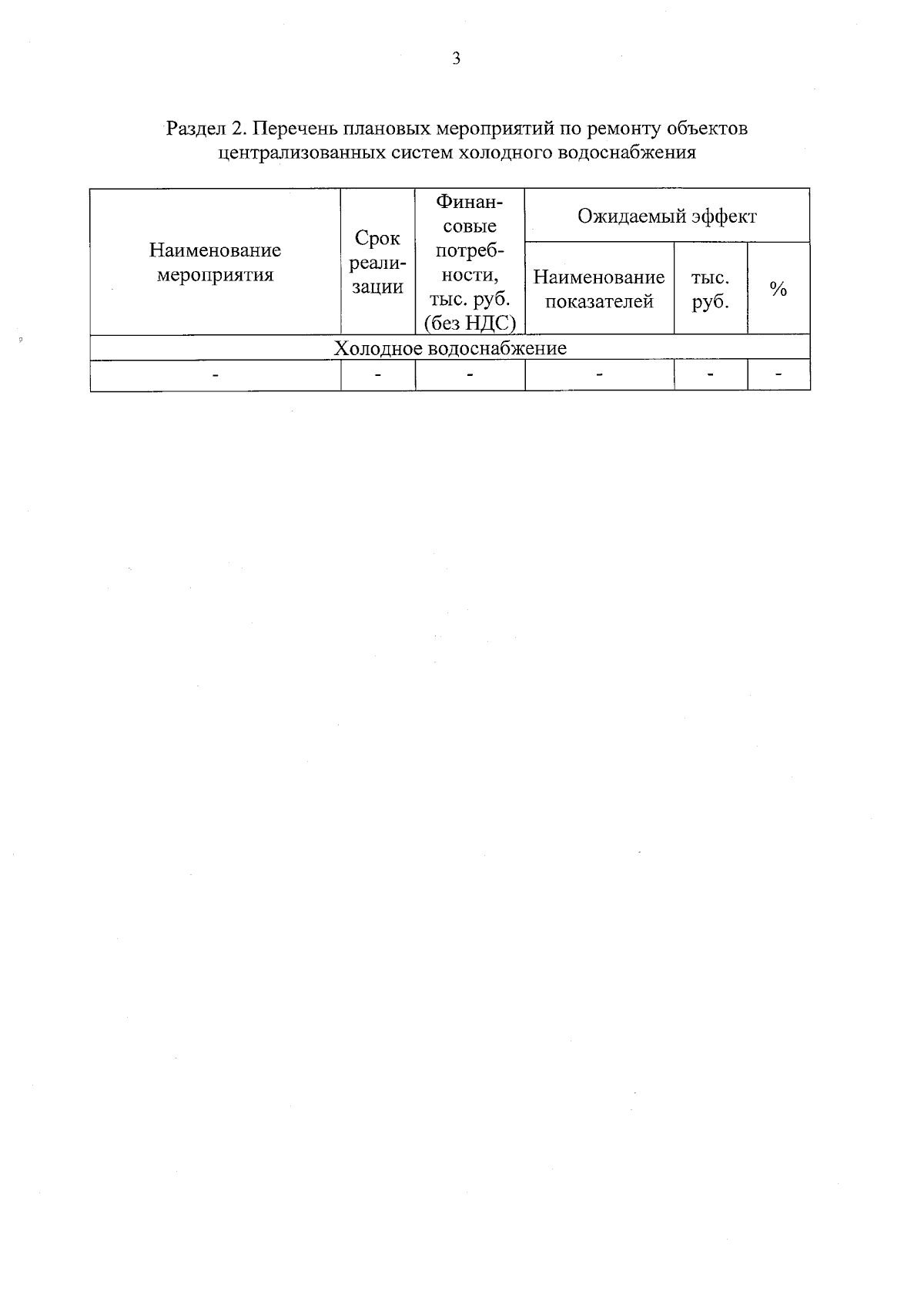 3

Раздел 2. Перечень плановых мероприятий по ремонту объектов централизованных систем холодного водоснабжения

| Наименование мероприятия | Срок реализации | Финансовые потребности, тыс. руб. (без НДС) | Ожидаемый эффект | | |
|---|---|---|---|---|---|
| | | | Наименование показателей | тыс. руб. | % |
| Холодное водоснабжение | | | | | |
| - | - | - | - | - | - |